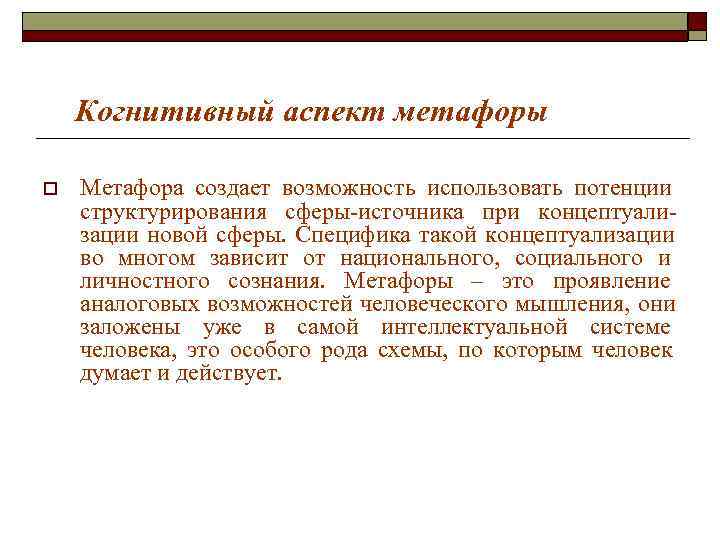 Когнитивный аспект метафоры

Метафора создает возможность использовать потенции структурирования сферы-источника при концептуализации новой сферы. Специфика такой концептуализации во многом зависит от национального, социального и личностного сознания. Метафоры – это проявление аналоговых возможностей человеческого мышления, они заложены уже в самой интеллектуальной системе человека, это особого рода схемы, по которым человек думает и действует.